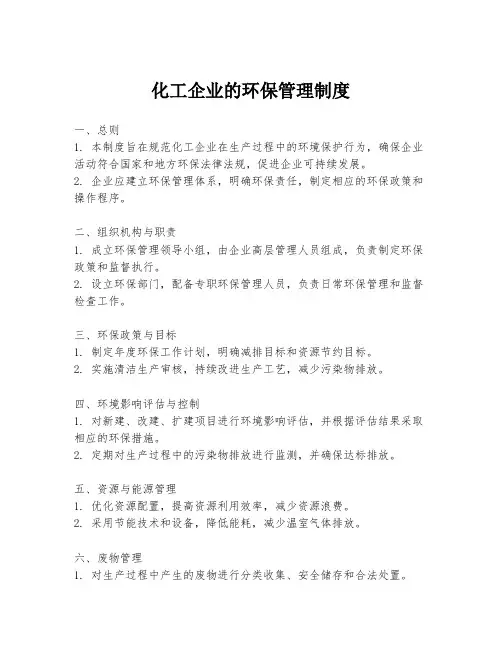 化工企业的环保管理制度

一、总则
1. 本制度旨在规范化工企业在生产过程中的环境保护行为，确保企业活动符合国家和地方环保法律法规，促进企业可持续发展。
2. 企业应建立环保管理体系，明确环保责任，制定相应的环保政策和操作程序。

二、组织机构与职责
1. 成立环保管理领导小组，由企业高层管理人员组成，负责制定环保政策和监督执行。
2. 设立环保部门，配备专职环保管理人员，负责日常环保管理和监督检查工作。

三、环保政策与目标
1. 制定年度环保工作计划，明确减排目标和资源节约目标。
2. 实施清洁生产审核，持续改进生产工艺，减少污染物排放。

四、环境影响评估与控制
1. 对新建、改建、扩建项目进行环境影响评估，并根据评估结果采取相应的环保措施。
2. 定期对生产过程中的污染物排放进行监测，并确保达标排放。

五、资源与能源管理
1. 优化资源配置，提高资源利用效率，减少资源浪费。
2. 采用节能技术和设备，降低能耗，减少温室气体排放。

六、废物管理
1. 对生产过程中产生的废物进行分类收集、安全储存和合法处置。